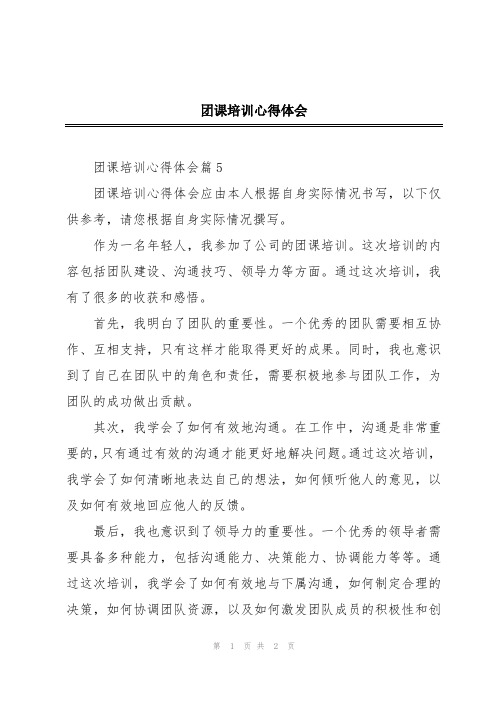 团课培训心得体会

团课培训心得体会篇5

团课培训心得体会应由本人根据自身实际情况书写，以下仅供参考，请您根据自身实际情况撰写。

作为一名年轻人，我参加了公司的团课培训。这次培训的内容包括团队建设、沟通技巧、领导力等方面。通过这次培训，我有了很多的收获和感悟。

首先，我明白了团队的重要性。一个优秀的团队需要相互协作、互相支持，只有这样才能取得更好的成果。同时，我也意识到了自己在团队中的角色和责任，需要积极地参与团队工作，为团队的成功做出贡献。

其次，我学会了如何有效地沟通。在工作中，沟通是非常重要的，只有通过有效的沟通才能更好地解决问题。通过这次培训，我学会了如何清晰地表达自己的想法，如何倾听他人的意见，以及如何有效地回应他人的反馈。

最后，我也意识到了领导力的重要性。一个优秀的领导者需要具备多种能力，包括沟通能力、决策能力、协调能力等等。通过这次培训，我学会了如何有效地与下属沟通，如何制定合理的决策，如何协调团队资源，以及如何激发团队成员的积极性和创

第 1 页 共 2 页